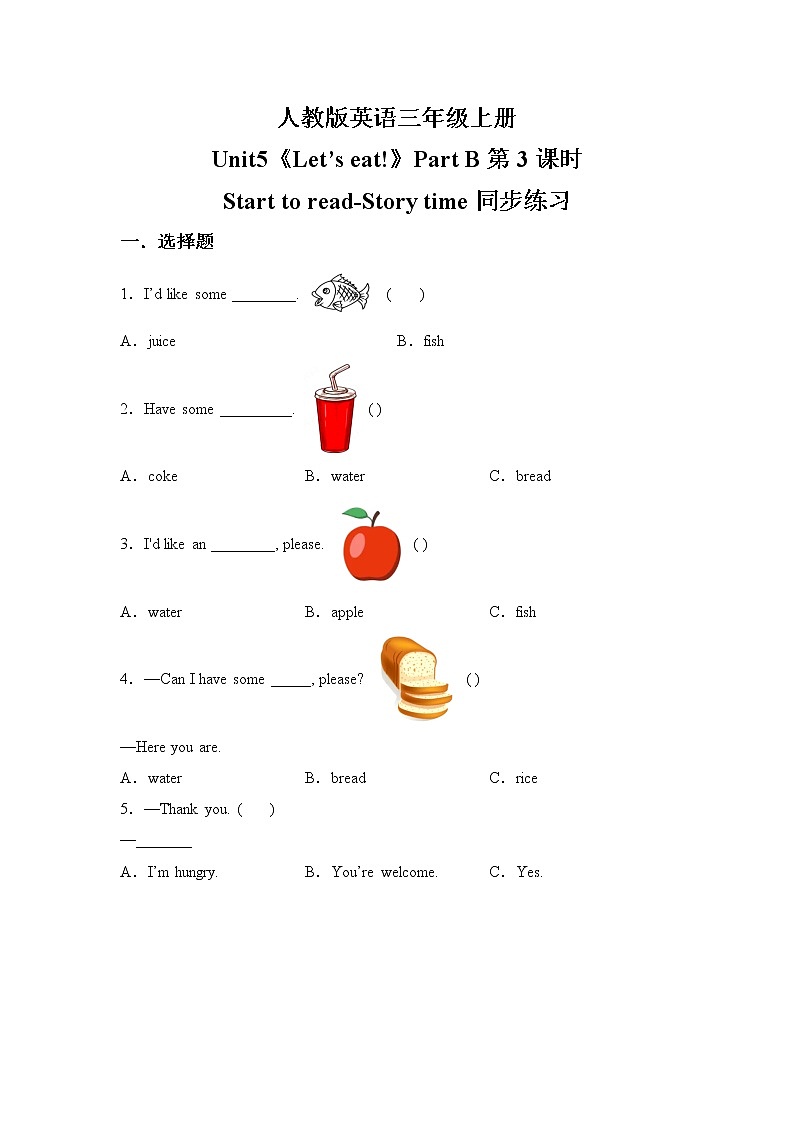 人教版英语三年级上册

Unit5《Let's eat!》Part B 第 3 课时

Start to read-Story time 同步练习

一．选择题

1．I'd like some ________. （ ）

A．juice B．fish

2．Have some _________. ( )

A．coke B．water C．bread

3．I'd like an ________, please. ( )

A．water B．apple C．fish

4．—Can I have some _____, please? ( )

—Here you are.

A．water B．bread C．rice

5．—Thank you. （ ）

—_______

A．I'm hungry. B．You're welcome. C．Yes.